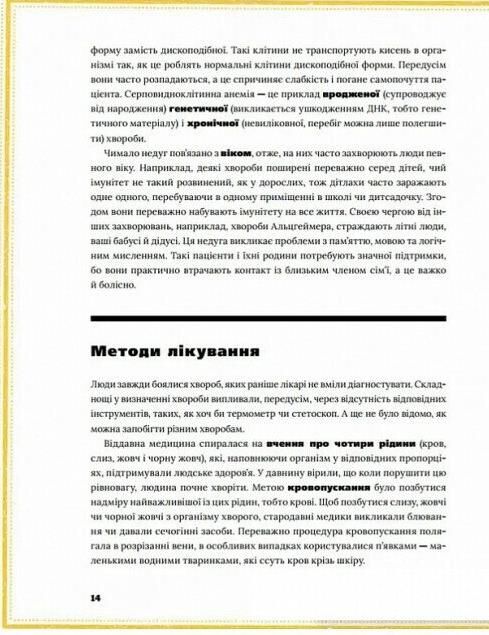 форму замість дископодібної. Такі клітини не транспортують кисень в організмі так, як це роблять нормальні клітини дископодібної форми. Передусім вони часто розпадаються, а це спричиняє слабкість і погане самопочуття пацієнта. Серповидноклітинна анемія — це приклад вродженої (супроводжує від народження) генетичної (викликається ушкодженням ДНК, тобто генетичного матеріалу) і хронічної (невиліковної, перебіг можна лише полегшити) хвороби.

Чимало недуг пов'язано з віком, отже, на них часто захворюють люди певного віку. Наприклад, деякі хвороби поширені переважно серед дітей, чий імунітет не такий розвинений, як у дорослих, тож дітлахи часто заражають одне одного, перебуваючи в одному приміщенні в школі чи дитсадочку. Згодом вони переважно набувають імунітету на все життя. Своєю чергою від інших захворювань, наприклад, хвороби Альцгеймера, страждають літні люди, ваші бабусі й дідусі. Ця недуга викликає проблеми з пам'яттю, мовою та логічним мисленням. Такі пацієнти і їхні родини потребують значної підтримки, бо вони практично втрачають контакт із близьким членом сім'ї, а це важко й болісно.

Методи лікування

Люди завжди боялися хвороб, яких раніше лікарі не вміли діагностувати. Складнощі у визначенні хвороби випливали, передусім, через відсутність відповідних інструментів, таких, як хоч би термометр чи стетоскоп. А ще не було відомо, як можна запобігти різним хворобам.

Віддавна медицина спиралася на вчення про чотири рідини (кров, слиз, жовч і чорну жовч), які, наповнюючи організм у відповідних пропорціях, підтримували людське здоров'я. У давнину вірили, що коли порушити цю рівновагу, людина почне хворіти. Метою кровопускання було позбутися надміру найважливішої із цих рідин, тобто крові. Щоб позбутися слизу, жовчі чи чорної жовчі з організму хворого, стародавні медики викликали блювання чи давали сечогінні засоби. Переважно процедура кровопускання полягала в розрізанні вени, в особливих випадках користувалися п'явками — маленькими водними тваринками, які ссуть кров крізь шкіру.

14